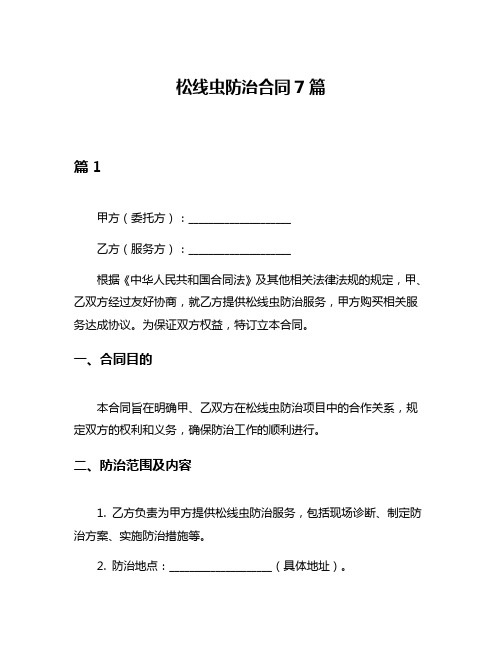 松线虫防治合同7篇

篇1

甲方（委托方）：__________________

乙方（服务方）：__________________

根据《中华人民共和国合同法》及其他相关法律法规的规定，甲、乙双方经过友好协商，就乙方提供松线虫防治服务，甲方购买相关服务达成协议。为保证双方权益，特订立本合同。

一、合同目的

本合同旨在明确甲、乙双方在松线虫防治项目中的合作关系，规定双方的权利和义务，确保防治工作的顺利进行。

二、防治范围及内容

1. 乙方负责为甲方提供松线虫防治服务，包括现场诊断、制定防治方案、实施防治措施等。

2. 防治地点：__________________（具体地址）。